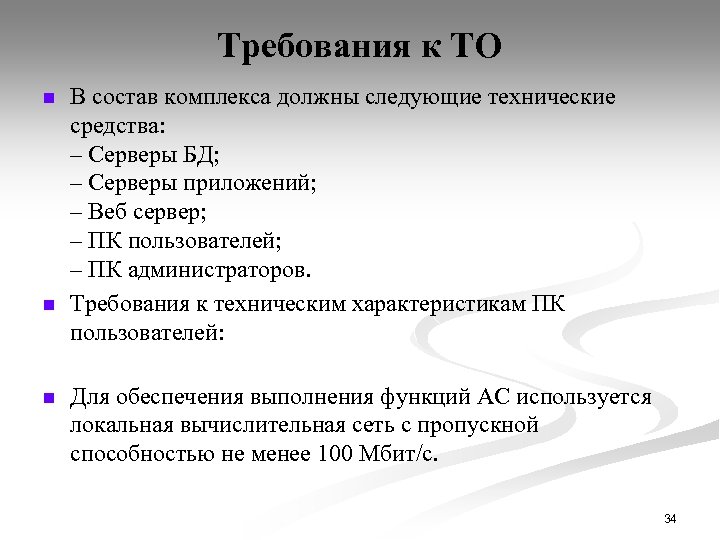 Требования к ТО

В состав комплекса должны следующие технические средства:
– Серверы БД;
– Серверы приложений;
– Веб сервер;
– ПК пользователей;
– ПК администраторов.

Требования к техническим характеристикам ПК пользователей:

Для обеспечения выполнения функций АС используется локальная вычислительная сеть с пропускной способностью не менее 100 Мбит/с.

34